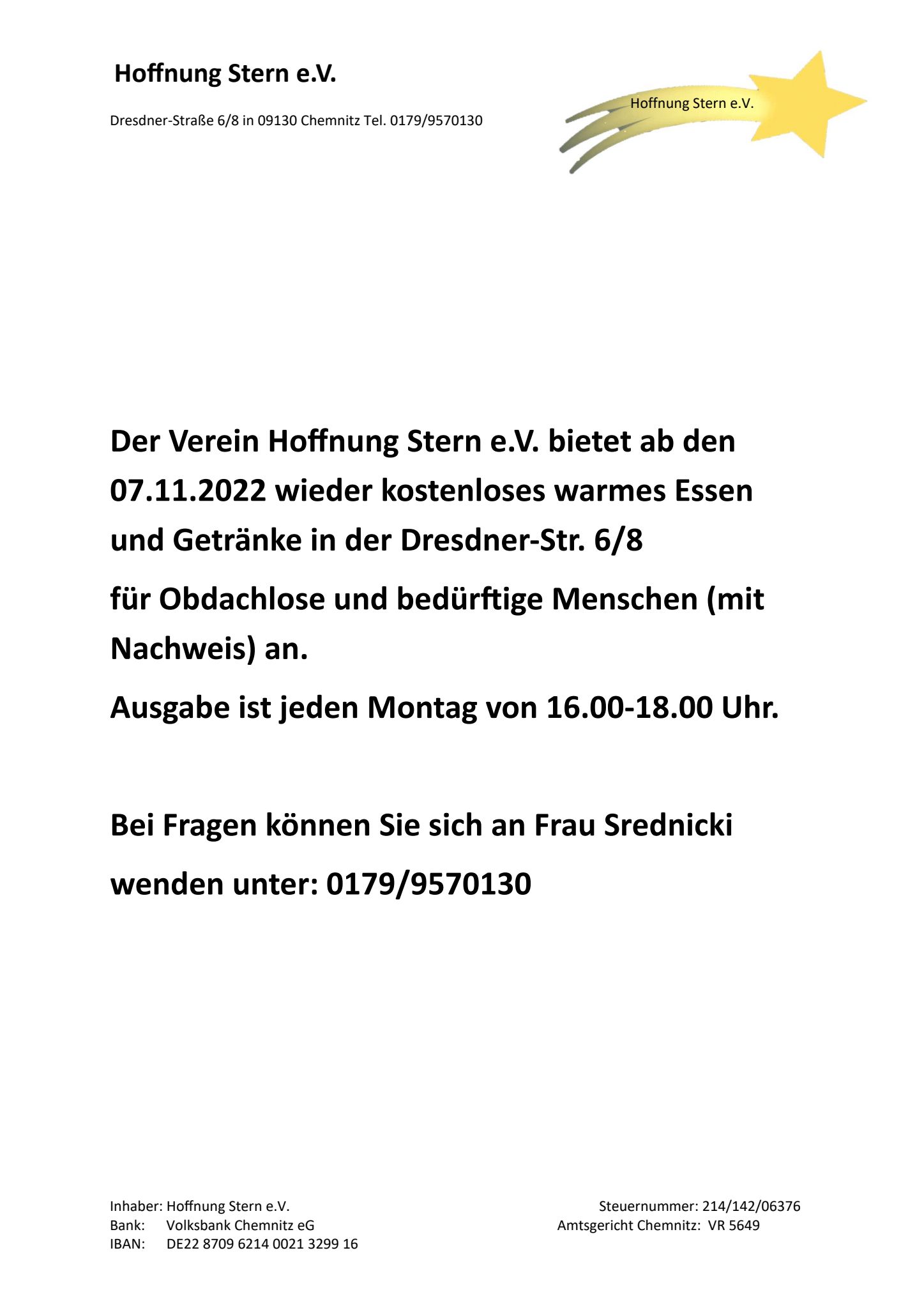 Hoffnung Stern e.V.

Dresdner-Straße 6/8 in 09130 Chemnitz Tel. 0179/9570130

Hoffnung Stern e.V.

Der Verein Hoffnung Stern e.V. bietet ab den 07.11.2022 wieder kostenloses warmes Essen und Getränke in der Dresdner-Str. 6/8

für Obdachlose und bedürftige Menschen (mit Nachweis) an.

Ausgabe ist jeden Montag von 16.00-18.00 Uhr.

Bei Fragen können Sie sich an Frau Srednicki wenden unter: 0179/9570130

Inhaber: Hoffnung Stern e.V.
Bank: Volksbank Chemnitz eG
IBAN: DE22 8709 6214 0021 3299 16

Steuernummer: 214/142/06376
Amtsgericht Chemnitz: VR 5649